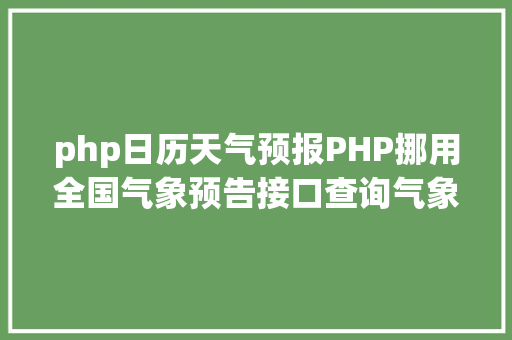 php日历天气预报PHP挪用全国气象预告接口查询气象